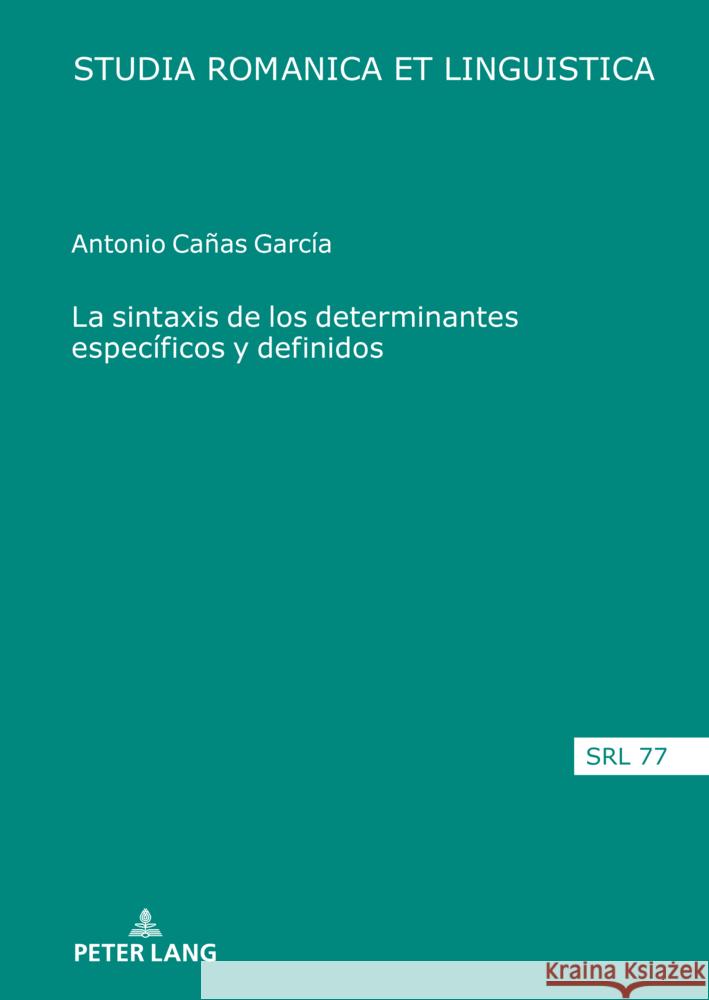 STUDIA ROMANICA ET LINGUISTICA

Antonio Cañas García

La sintaxis de los determinantes específicos y definidos

SRL 77

PETER LANG